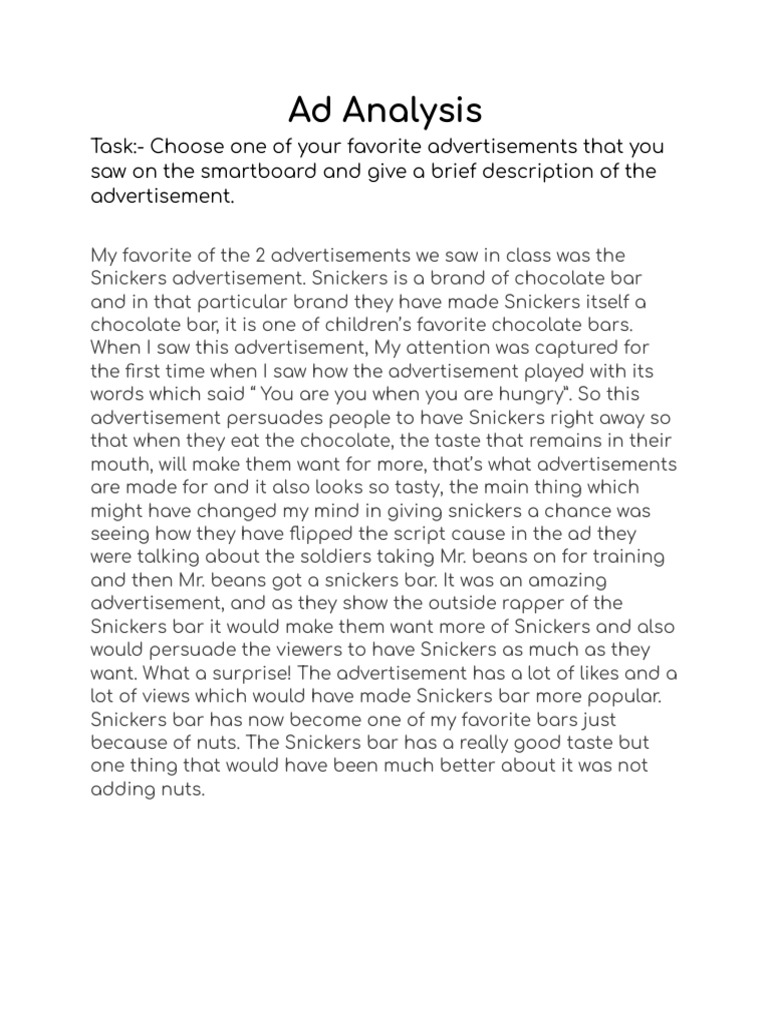 Ad Analysis

Task:- Choose one of your favorite advertisements that you saw on the smartboard and give a brief description of the advertisement.

My favorite of the 2 advertisements we saw in class was the Snickers advertisement. Snickers is a brand of chocolate bar and in that particular brand they have made Snickers itself a chocolate bar, it is one of children's favorite chocolate bars. When I saw this advertisement, My attention was captured for the first time when I saw how the advertisement played with its words which said " You are you when you are hungry". So this advertisement persuades people to have Snickers right away so that when they eat the chocolate, the taste that remains in their mouth, will make them want for more, that's what advertisements are made for and it also looks so tasty, the main thing which might have changed my mind in giving snickers a chance was seeing how they have flipped the script cause in the ad they were talking about the soldiers taking Mr. beans on for training and then Mr. beans got a snickers bar. It was an amazing advertisement, and as they show the outside rapper of the Snickers bar it would make them want more of Snickers and also would persuade the viewers to have Snickers as much as they want. What a surprise! The advertisement has a lot of likes and a lot of views which would have made Snickers bar more popular. Snickers bar has now become one of my favorite bars just because of nuts. The Snickers bar has a really good taste but one thing that would have been much better about it was not adding nuts.